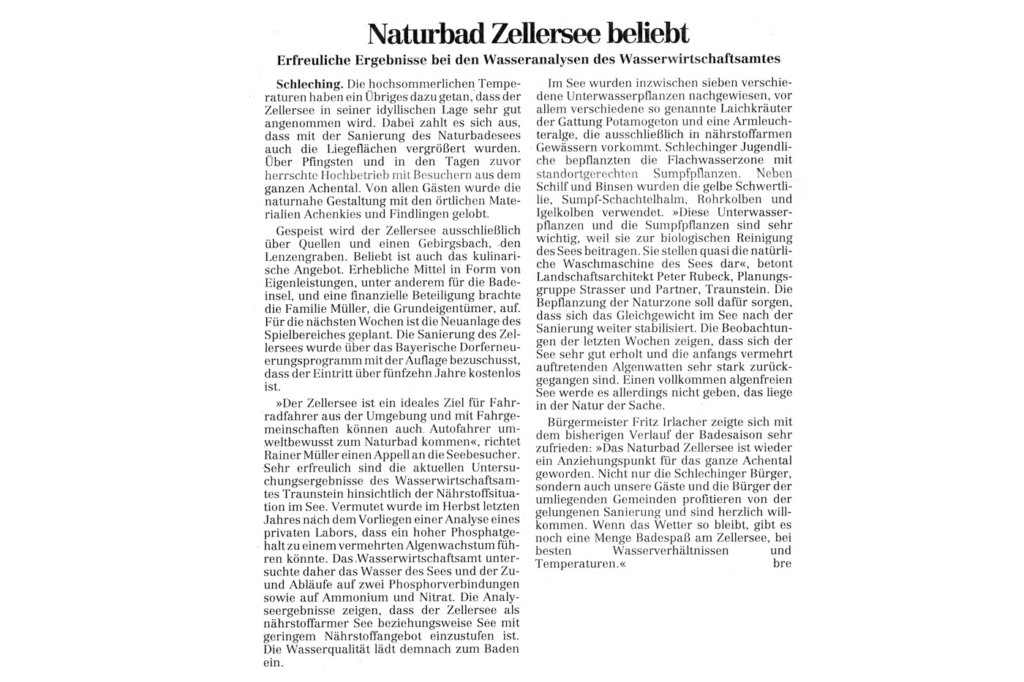 Naturbad Zellersee beliebt

Erfreuliche Ergebnisse bei den Wasseranalysen des Wasserwirtschaftsamtes

Schleching. Die hochsommerlichen Temperaturen haben ein Übriges dazu getan, dass der Zellersee in seiner idyllischen Lage sehr gut angenommen wird. Dabei zahlt es sich aus, dass mit der Sanierung des Naturbadesees auch die Liegeflächen vergrößert wurden. Über Pfingsten und in den Tagen zuvor herrschte Hochbetrieb mit Besuchern aus dem ganzen Achental. Von allen Gästen wurde die naturnahe Gestaltung mit den örtlichen Materialien Achenkies und Findlingen gelobt.

Gespeist wird der Zellersee ausschließlich über Quellen und einen Gebirgsbach, den Lenzengraben. Beliebt ist auch das kulinarische Angebot. Erhebliche Mittel in Form von Eigenleistungen, unter anderem für die Badeinsel, und eine finanzielle Beteiligung brachte die Familie Müller, die Grundeigentümer, auf. Für die nächsten Wochen ist die Neuanlage des Spielbereiches geplant. Die Sanierung des Zellersees wurde über das Bayerische Dorferneuerungsprogramm mit der Auflage bezuschusst, dass der Eintritt über fünfzehn Jahre kostenlos ist.

»Der Zellersee ist ein ideales Ziel für Fahrradfahrer aus der Umgebung und mit Fahrgemeinschaften können auch Autofahrer umweltbewusst zum Naturbad kommen«, richtet Rainer Müller einen Appell an die Seebesucher. Sehr erfreulich sind die aktuellen Untersuchungsergebnisse des Wasserwirtschaftsamtes Traunstein hinsichtlich der Nährstoffsituation im See. Vermutet wurde im Herbst letzten Jahres nach dem Vorliegen einer Analyse eines privaten Labors, dass ein hoher Phosphatgehalt zu einem vermehrten Algenwachstum führen könnte. Das Wasserwirtschaftsamt untersuchte daher das Wasser des Sees und der Zu- und Abläufe auf zwei Phosphorverbindungen sowie auf Ammonium und Nitrat. Die Analyseergebnisse zeigen, dass der Zellersee als nährstoffarmer See beziehungsweise See mit geringem Nährstoffangebot einzustufen ist. Die Wasserqualität lädt demnach zum Baden ein.

Im See wurden inzwischen sieben verschiedene Unterwasserpflanzen nachgewiesen, vor allem verschiedene so genannte Laichkräuter der Gattung Potamogeton und eine Armleuchteralge, die ausschließlich in nährstoffarmen Gewässern vorkommt. Schlechinger Jugendliche bepflanzten die Flachwasserzone mit standortgerechten Sumpfpflanzen. Neben Schilf und Binsen wurden die gelbe Schwertlilie, Sumpf-Schachtelhalm, Rohrkolben und Igelkolben verwendet. »Diese Unterwasserpflanzen und die Sumpfpflanzen sind sehr wichtig, weil sie zur biologischen Reinigung des Sees beitragen. Sie stellen quasi die natürliche Waschmaschine des Sees dar«, betont Landschaftsarchitekt Peter Rubeck, Planungsgruppe Strasser und Partner, Traunstein. Die Bepflanzung der Naturzone soll dafür sorgen, dass sich das Gleichgewicht im See nach der Sanierung weiter stabilisiert. Die Beobachtungen der letzten Wochen zeigen, dass sich der See sehr gut erholt und die anfangs vermehrt auftretenden Algenwatten sehr stark zurückgegangen sind. Einen vollkommen algenfreien See werde es allerdings nicht geben, das liege in der Natur der Sache.

Bürgermeister Fritz Irlacher zeigte sich mit dem bisherigen Verlauf der Badesaison sehr zufrieden: »Das Naturbad Zellersee ist wieder ein Anziehungspunkt für das ganze Achental geworden. Nicht nur die Schlechinger Bürger, sondern auch unsere Gäste und die Bürger der umliegenden Gemeinden profitieren von der gelungenen Sanierung und sind herzlich willkommen. Wenn das Wetter so bleibt, gibt es noch eine Menge Badespaß am Zellersee, bei besten Wasserverhältnissen und Temperaturen.« bre